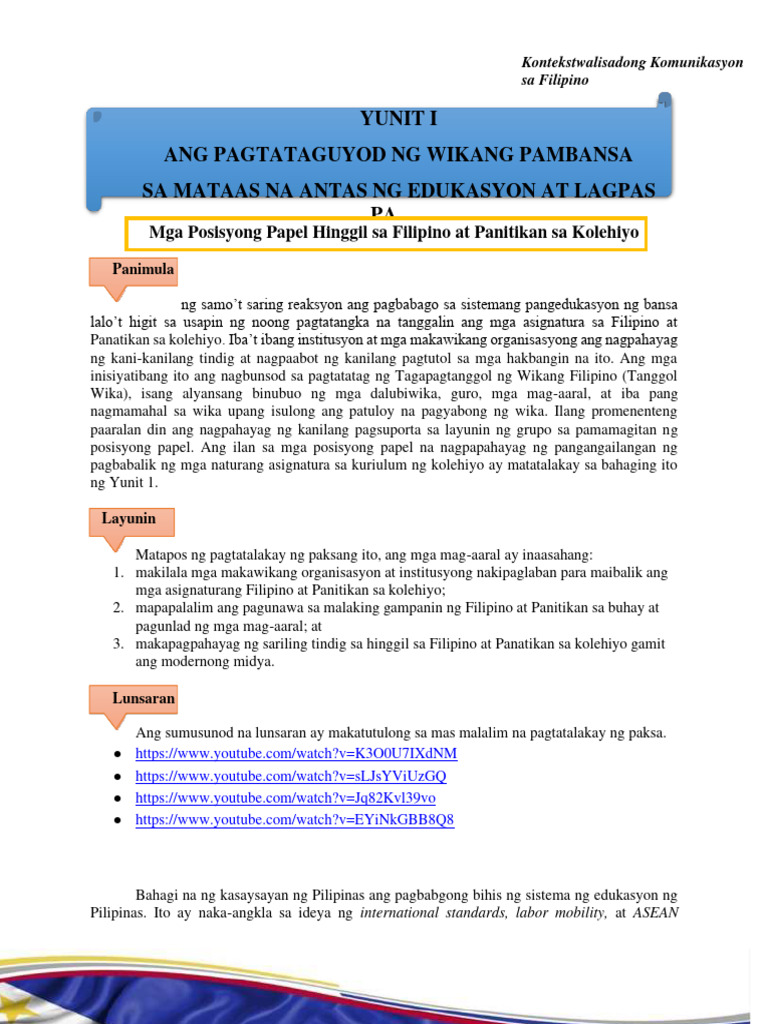 Kontekstwalisadong Komunikasyon sa Filipino

YUNIT I

ANG PAGTATAGUYOD NG WIKANG PAMBANSA SA MATAAS NA ANTAS NG EDUKASYON AT LAGPAS PA

Mga Posisyong Papel Hinggil sa Filipino at Panitikan sa Kolehiyo

Panimula

ng samo't saring reaksyon ang pagbabago sa sistemang pangedukasyon ng bansa lalo't higit sa usapin ng noong pagtatangka na tanggalin ang mga asignatura sa Filipino at Panatikan sa kolehiyo. Iba't ibang institusyon at mga makawikang organisasyong ang nagpahayag ng kani-kanilang tindig at nagpaabot ng kanilang pagtutol sa mga hakbangin na ito. Ang mga inisiyatibang ito ang nagbunsod sa pagtatatag ng Tagapagtanggol ng Wikang Filipino (Tanggol Wika), isang alyansang binubuo ng mga dalubiwika, guro, mga mag-aaral, at iba pang nagmamahal sa wika upang isulong ang patuloy na pagyabong ng wika. Ilang promenenteng paaralan din ang nagpahayag ng kanilang pagsuporta sa layunin ng grupo sa pamamagitan ng posisyong papel. Ang ilan sa mga posisyong papel na nagpapahayag ng pangangailangan ng pagbabalik ng mga naturang asignatura sa kuriulum ng kolehiyo ay matatalakay sa bahaging ito ng Yunit 1.

Layunin

Matapos ng pagtatalakay ng paksang ito, ang mga mag-aaral ay inaasahang:
1. makilala mga makawikang organisasyon at institusyong nakipaglaban para maibalik ang mga asignaturang Filipino at Panitikan sa kolehiyo;
2. mapapalalim ang pagunawa sa malaking gampanin ng Filipino at Panitikan sa buhay at pagunlad ng mga mag-aaral; at
3. makapagpahayag ng sariling tindig sa hinggil sa Filipino at Panatikan sa kolehiyo gamit ang modernong midya.

Lunsaran

Ang sumusunod na lunsaran ay makatutulong sa mas malalim na pagtatalakay ng paksa.
● https://www.youtube.com/watch?v=K3O0U7IXdNM
● https://www.youtube.com/watch?v=sLJsYViUzGQ
● https://www.youtube.com/watch?v=Jq82Kvl39vo
● https://www.youtube.com/watch?v=EYiNkGBB8Q8

Bahagi na ng kasaysayan ng Pilipinas ang pagbabgong bihis ng sistema ng edukasyon ng Pilipinas. Ito ay naka-angkla sa ideya ng international standards, labor mobility, at ASEAN